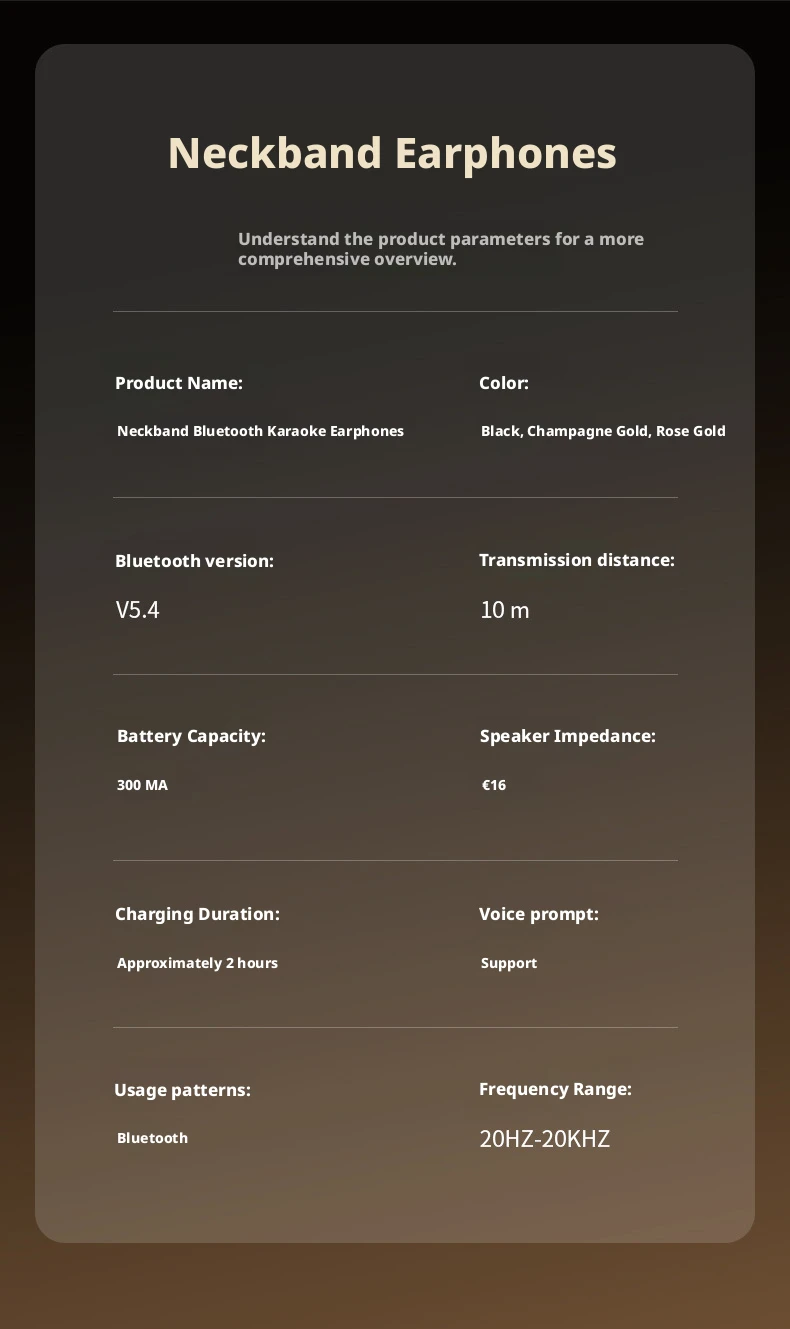 Neckband Earphones

Understand the product parameters for a more comprehensive overview.

Product Name:

Neckband Bluetooth Karaoke Earphones

Color:

Black, Champagne Gold, Rose Gold

Bluetooth version:

V5.4

Transmission distance:

10 m

Battery Capacity:

300 MA

Speaker Impedance:

€16

Charging Duration:

Approximately 2 hours

Voice prompt:

Support

Usage patterns:

Bluetooth

Frequency Range:

20HZ-20KHZ